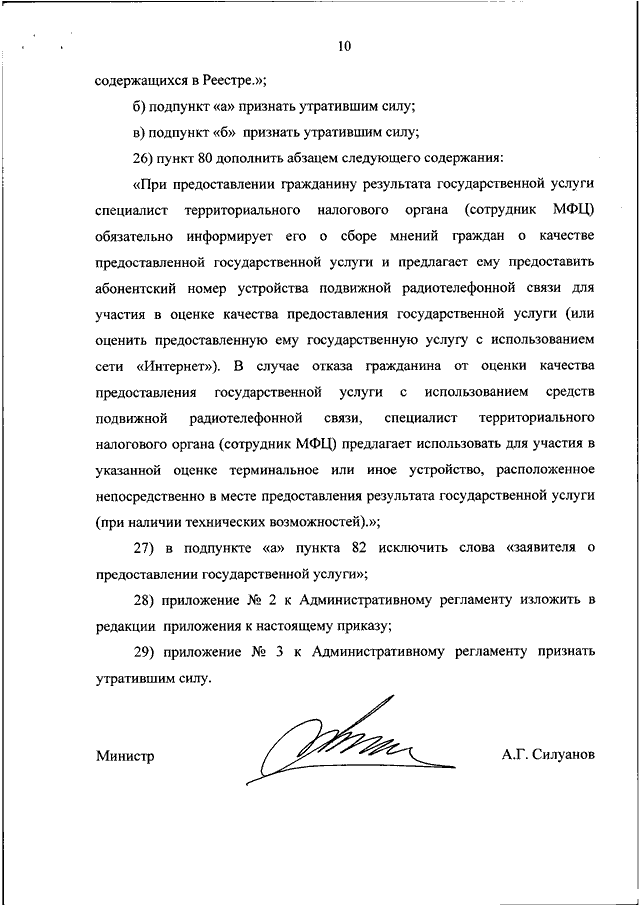 10

содержащихся в Реестре.»;

б) подпункт «а» признать утратившим силу;

в) подпункт «б» признать утратившим силу;

26) пункт 80 дополнить абзацем следующего содержания:

«При предоставлении гражданину результата государственной услуги специалист территориального налогового органа (сотрудник МФЦ) обязательно информирует его о сборе мнений граждан о качестве предоставленной государственной услуги и предлагает ему предоставить абонентский номер устройства подвижной радиотелефонной связи для участия в оценке качества предоставления государственной услуги (или оценить предоставленную ему государственную услугу с использованием сети «Интернет»). В случае отказа гражданина от оценки качества предоставления государственной услуги с использованием средств подвижной радиотелефонной связи, специалист территориального налогового органа (сотрудник МФЦ) предлагает использовать для участия в указанной оценке терминальное или иное устройство, расположенное непосредственно в месте предоставления результата государственной услуги (при наличии технических возможностей).»;

27) в подпункте «а» пункта 82 исключить слова «заявителя о предоставлении государственной услуги»;

28) приложение № 2 к Административному регламенту изложить в редакции приложения к настоящему приказу;

29) приложение № 3 к Административному регламенту признать утратившим силу.

Министр А.Г. Силуанов